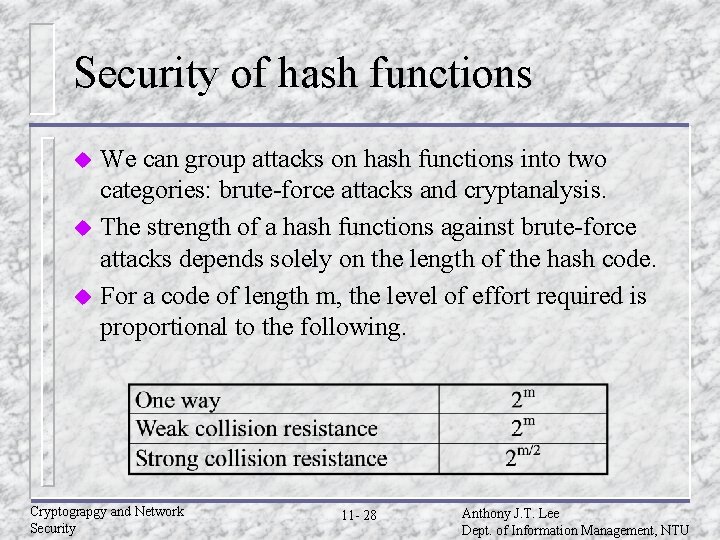 Security of hash functions

We can group attacks on hash functions into two categories: brute-force attacks and cryptanalysis.

The strength of a hash functions against brute-force attacks depends solely on the length of the hash code.

For a code of length m, the level of effort required is proportional to the following.

| One way | $2^m$ |
|---|---|
| Weak collision resistance | $2^m$ |
| Strong collision resistance | $2^{m/2}$ |

Cryptograpgy and Network Security

11- 28

Anthony J.T. Lee
Dept. of Information Management, NTU